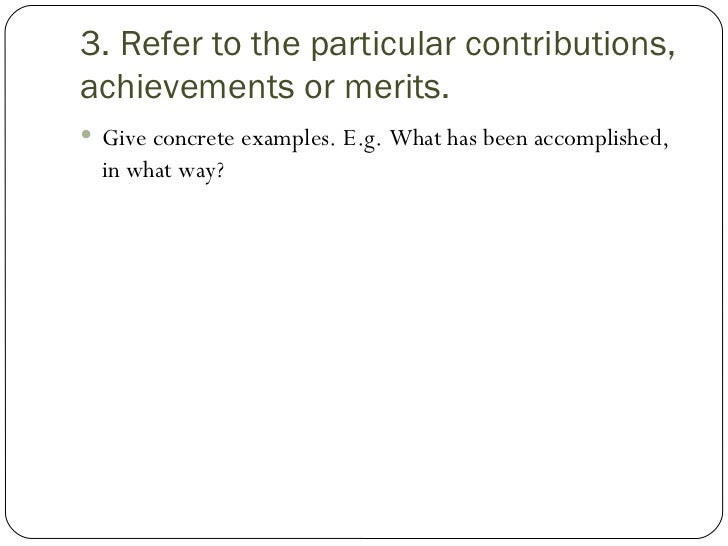 3. Refer to the particular contributions, achievements or merits.

• Give concrete examples. E.g. What has been accomplished, in what way?